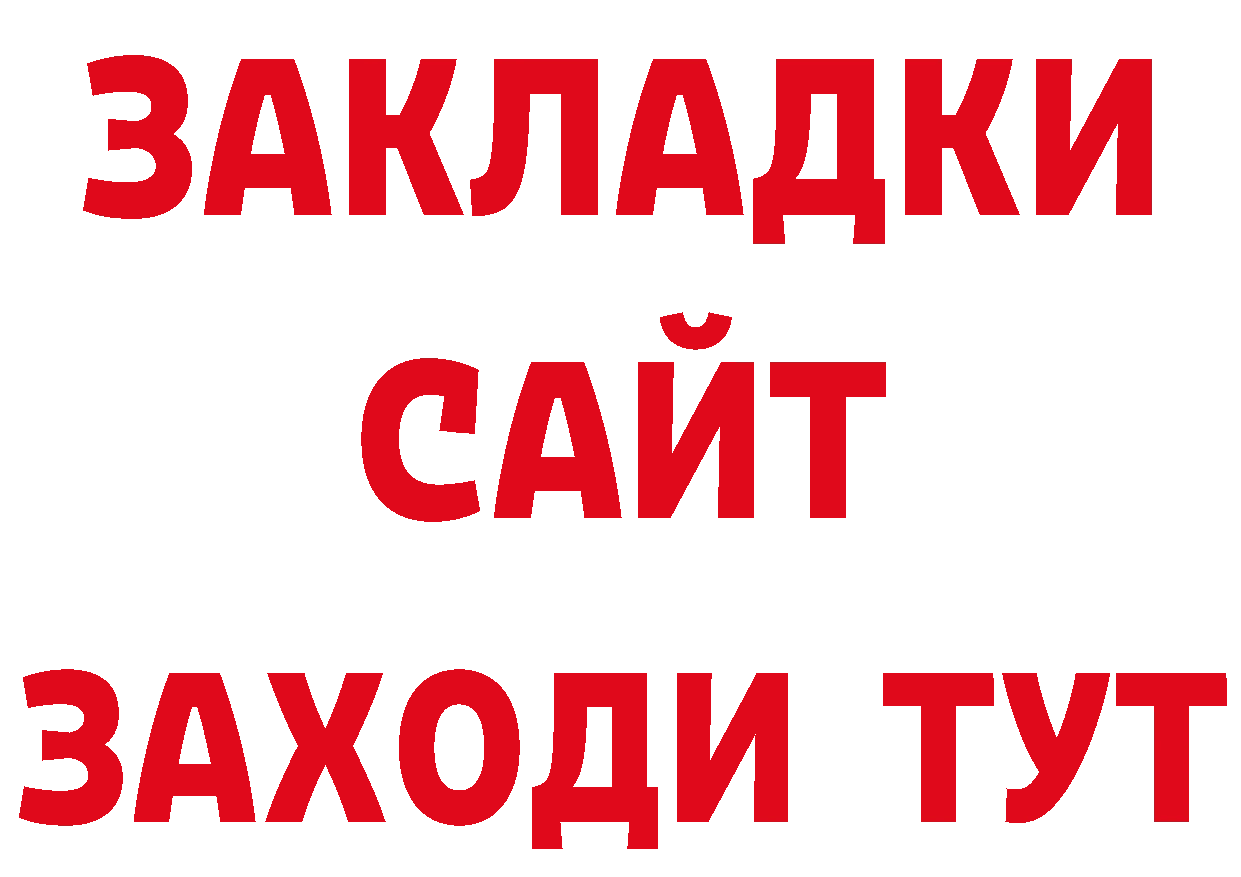 ЗАКЛАДКИ
САЙТ
ЗАХОДИ ТУТ